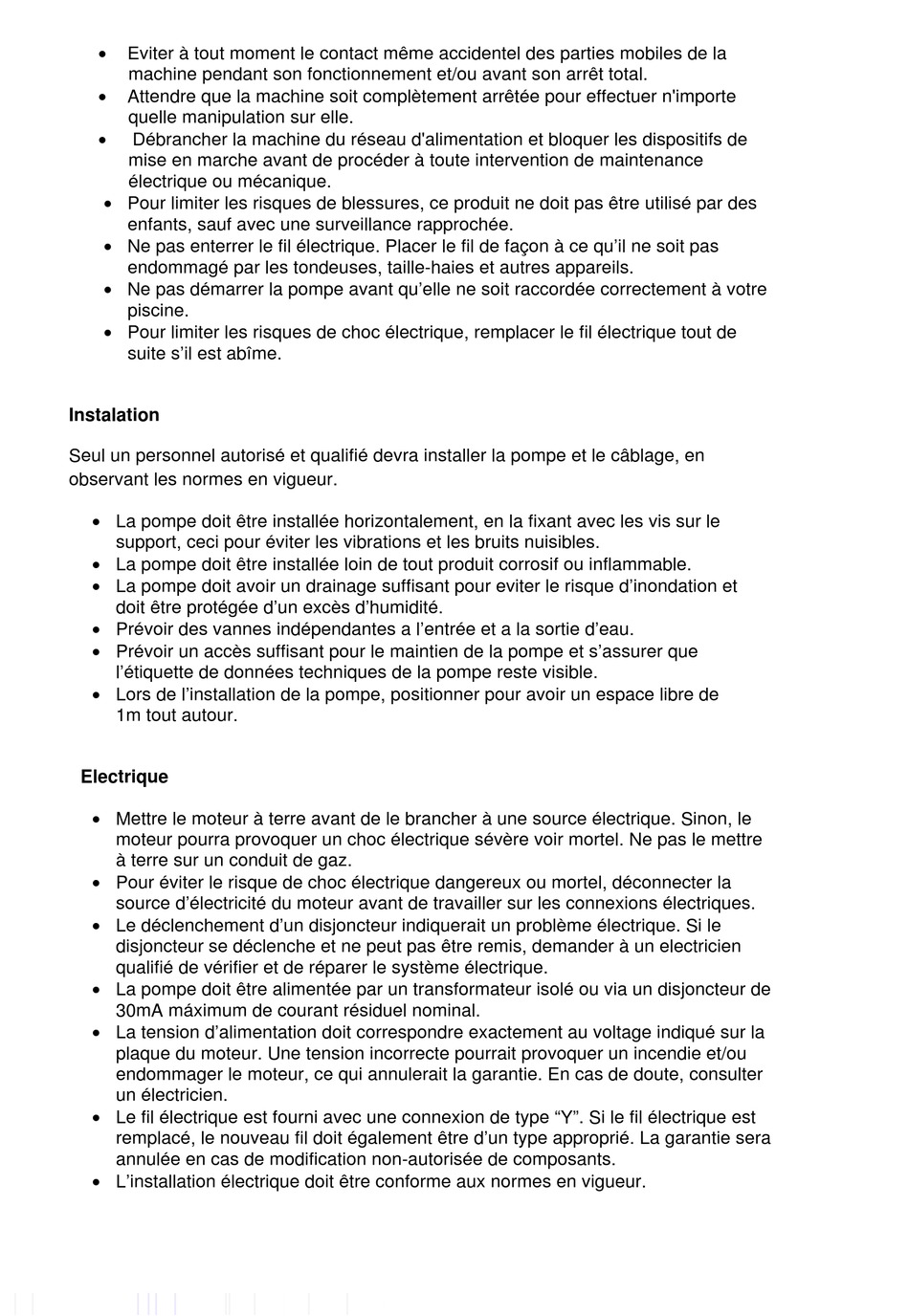 • Eviter à tout moment le contact même accidentel des parties mobiles de la machine pendant son fonctionnement et/ou avant son arrêt total.
• Attendre que la machine soit complètement arrêtée pour effectuer n'importe quelle manipulation sur elle.
• Débrancher la machine du réseau d'alimentation et bloquer les dispositifs de mise en marche avant de procéder à toute intervention de maintenance électrique ou mécanique.
• Pour limiter les risques de blessures, ce produit ne doit pas être utilisé par des enfants, sauf avec une surveillance rapprochée.
• Ne pas enterrer le fil électrique. Placer le fil de façon à ce qu'il ne soit pas endommagé par les tondeuses, taille-haies et autres appareils.
• Ne pas démarrer la pompe avant qu'elle ne soit raccordée correctement à votre piscine.
• Pour limiter les risques de choc électrique, remplacer le fil électrique tout de suite s'il est abîme.

Instalation

Seul un personnel autorisé et qualifié devra installer la pompe et le câblage, en observant les normes en vigueur.

• La pompe doit être installée horizontalement, en la fixant avec les vis sur le support, ceci pour éviter les vibrations et les bruits nuisibles.
• La pompe doit être installée loin de tout produit corrosif ou inflammable.
• La pompe doit avoir un drainage suffisant pour eviter le risque d'inondation et doit être protégée d'un excès d'humidité.
• Prévoir des vannes indépendantes a l'entrée et a la sortie d'eau.
• Prévoir un accès suffisant pour le maintien de la pompe et s'assurer que l'étiquette de données techniques de la pompe reste visible.
• Lors de l'installation de la pompe, positionner pour avoir un espace libre de 1m tout autour.

Electrique

• Mettre le moteur à terre avant de le brancher à une source électrique. Sinon, le moteur pourra provoquer un choc électrique sévère voir mortel. Ne pas le mettre à terre sur un conduit de gaz.
• Pour éviter le risque de choc électrique dangereux ou mortel, déconnecter la source d'électricité du moteur avant de travailler sur les connexions électriques.
• Le déclenchement d'un disjoncteur indiquerait un problème électrique. Si le disjoncteur se déclenche et ne peut pas être remis, demander à un electricien qualifié de vérifier et de réparer le système électrique.
• La pompe doit être alimentée par un transformateur isolé ou via un disjoncteur de 30mA máximum de courant résiduel nominal.
• La tension d'alimentation doit correspondre exactement au voltage indiqué sur la plaque du moteur. Une tension incorrecte pourrait provoquer un incendie et/ou endommager le moteur, ce qui annulerait la garantie. En cas de doute, consulter un électricien.
• Le fil électrique est fourni avec une connexion de type "Y". Si le fil électrique est remplacé, le nouveau fil doit également être d'un type approprié. La garantie sera annulée en cas de modification non-autorisée de composants.
• L'installation électrique doit être conforme aux normes en vigueur.